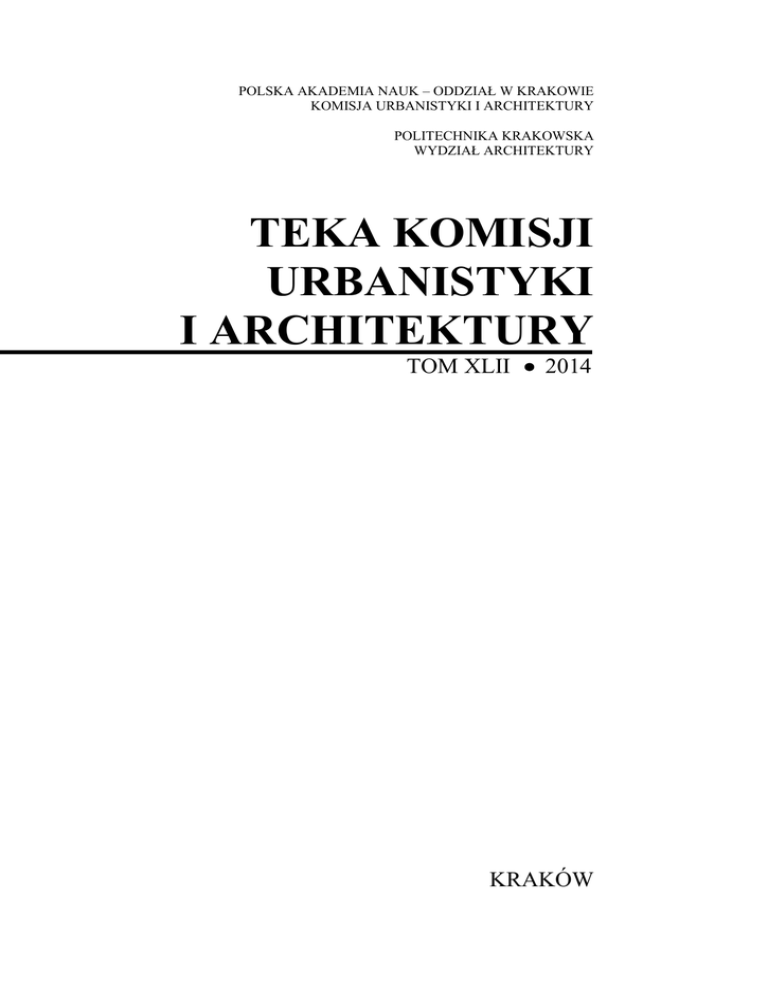 POLSKA AKADEMIA NAUK – ODDZIAŁ W KRAKOWIE
KOMISJA URBANISTYKI I ARCHITEKTURY

POLITECHNIKA KRAKOWSKA
WYDZIAŁ ARCHITEKTURY

TEKA KOMISJI
URBANISTYKI
I ARCHITEKTURY

TOM XLII • 2014

KRAKÓW